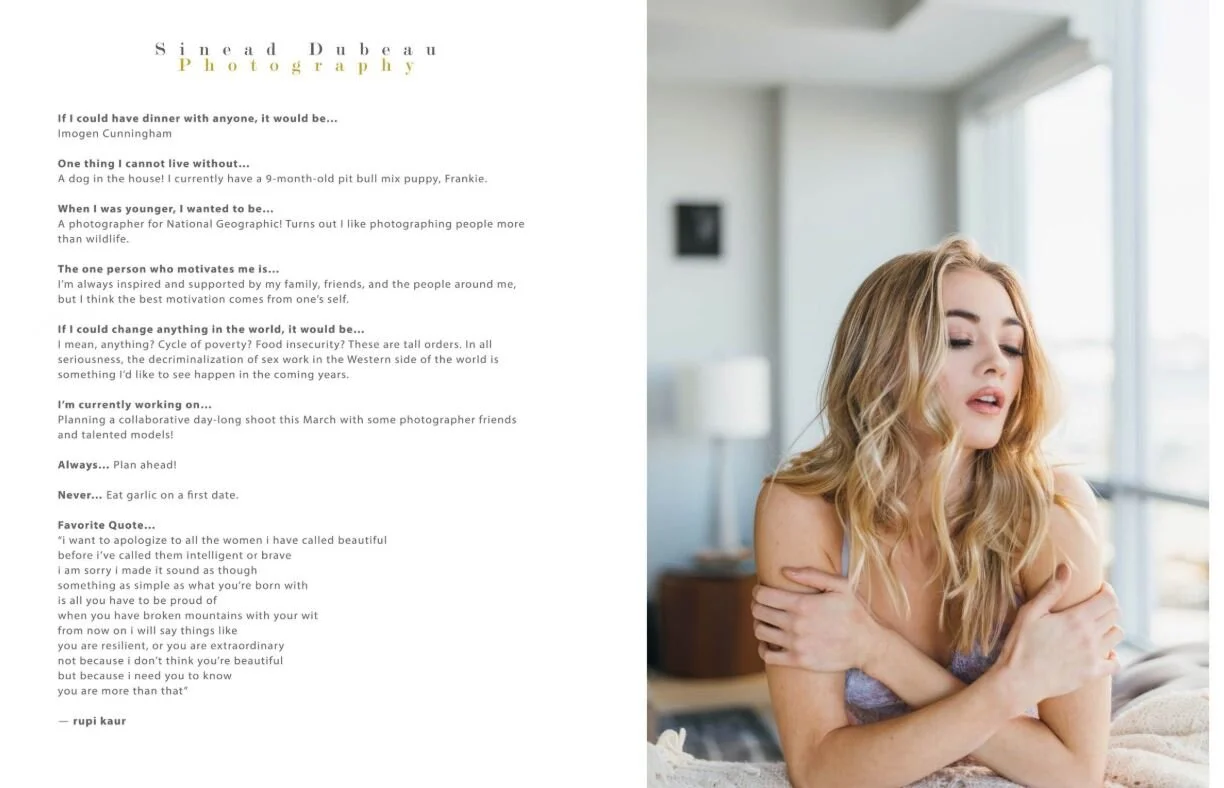 Sinead Dubeau
Photography

If I could have dinner with anyone, it would be...
Imogen Cunningham

One thing I cannot live without...
A dog in the house! I currently have a 9-month-old pit bull mix puppy, Frankie.

When I was younger, I wanted to be...
A photographer for National Geographic! Turns out I like photographing people more than wildlife.

The one person who motivates me is...
I'm always inspired and supported by my family, friends, and the people around me, but I think the best motivation comes from one's self.

If I could change anything in the world, it would be...
I mean, anything? Cycle of poverty? Food insecurity? These are tall orders. In all seriousness, the decriminalization of sex work in the Western side of the world is something I'd like to see happen in the coming years.

I'm currently working on...
Planning a collaborative day-long shoot this March with some photographer friends and talented models!

Always... Plan ahead!

Never... Eat garlic on a first date.

Favorite Quote...
"i want to apologize to all the women i have called beautiful
before i've called them intelligent or brave
i am sorry i made it sound as though
something as simple as what you're born with
is all you have to be proud of
when you have broken mountains with your wit
from now on i will say things like
you are resilient, or you are extraordinary
not because i don't think you're beautiful
but because i need you to know
you are more than that"

— rupi kaur